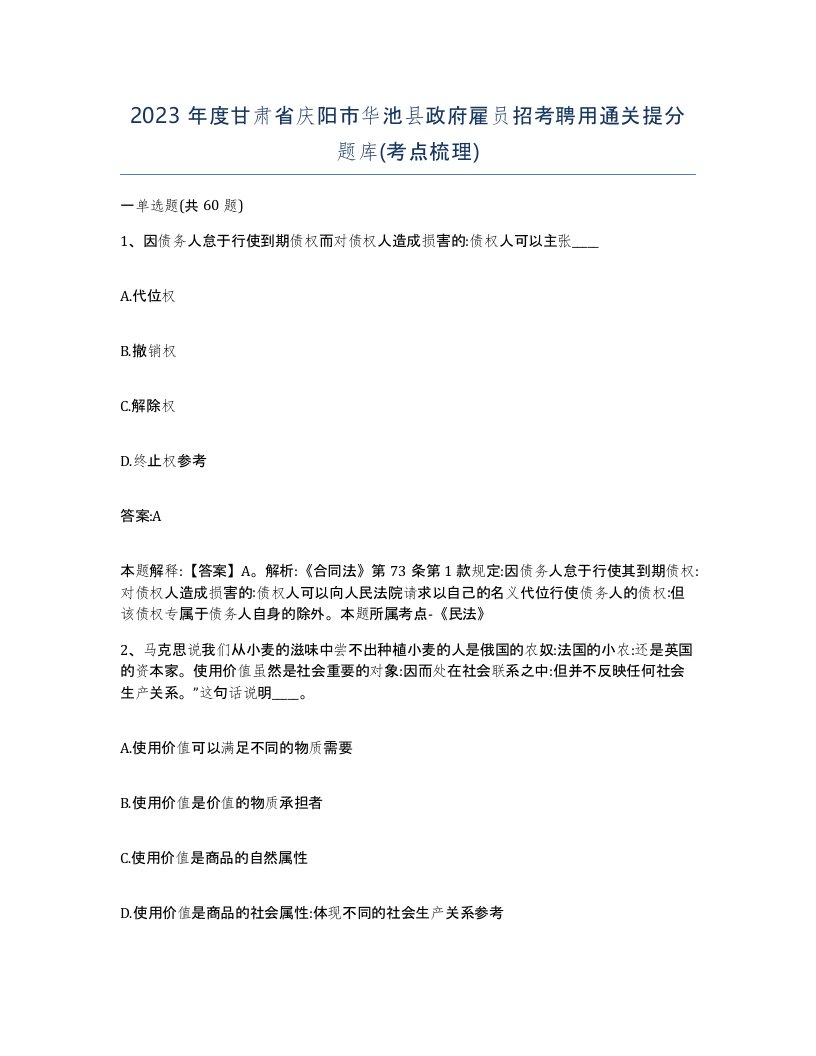 2023 年度甘肃省庆阳市华池县政府雇员招考聘用通关提分题库(考点梳理)

一单选题(共 60 题)

1、因债务人怠于行使到期债权而对债权人造成损害的:债权人可以主张____

A.代位权

B.撤销权

C.解除权

D.终止权参考

答案:A

本题解释:【答案】A。解析:《合同法》第 73 条第 1 款规定:因债务人怠于行使其到期债权:对债权人造成损害的:债权人可以向人民法院请求以自己的名义代位行使债务人的债权:但该债权专属于债务人自身的除外。本题所属考点-《民法》

2、马克思说我们从小麦的滋味中尝不出种植小麦的人是俄国的农奴:法国的小农:还是英国的资本家。使用价值虽然是社会重要的对象:因而处在社会联系之中:但并不反映任何社会生产关系。”这句话说明____。

A.使用价值可以满足不同的物质需要

B.使用价值是价值的物质承担者

C.使用价值是商品的自然属性

D.使用价值是商品的社会属性:体现不同的社会生产关系参考